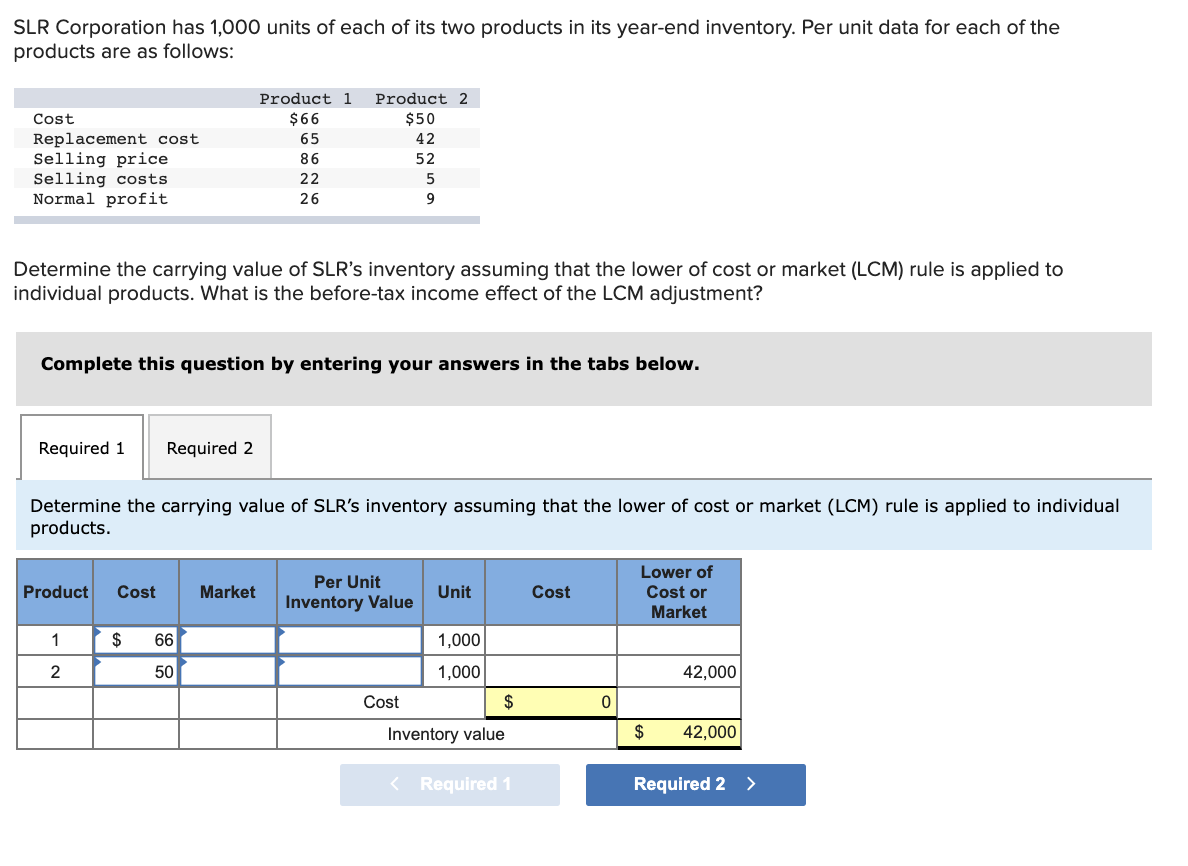 SLR Corporation has 1,000 units of each of its two products in its year-end inventory. Per unit data for each of the products are as follows:

| | Product 1 | Product 2 |
|---|---|---|
| Cost | $66 | $50 |
| Replacement cost | 65 | 42 |
| Selling price | 86 | 52 |
| Selling costs | 22 | 5 |
| Normal profit | 26 | 9 |

Determine the carrying value of SLR's inventory assuming that the lower of cost or market (LCM) rule is applied to individual products. What is the before-tax income effect of the LCM adjustment?

Complete this question by entering your answers in the tabs below.

Required 1 Required 2

Determine the carrying value of SLR's inventory assuming that the lower of cost or market (LCM) rule is applied to individual products.

| Product | Cost | Market | Per Unit Inventory Value | Unit | Cost | Lower of Cost or Market |
|---|---|---|---|---|---|---|
| 1 | $ 66 | | | 1,000 | | |
| 2 | 50 | | | 1,000 | | 42,000 |
| | | | Cost | | $ 0 | |
| | | | Inventory value | | | $ 42,000 |

< Required 1 Required 2 >